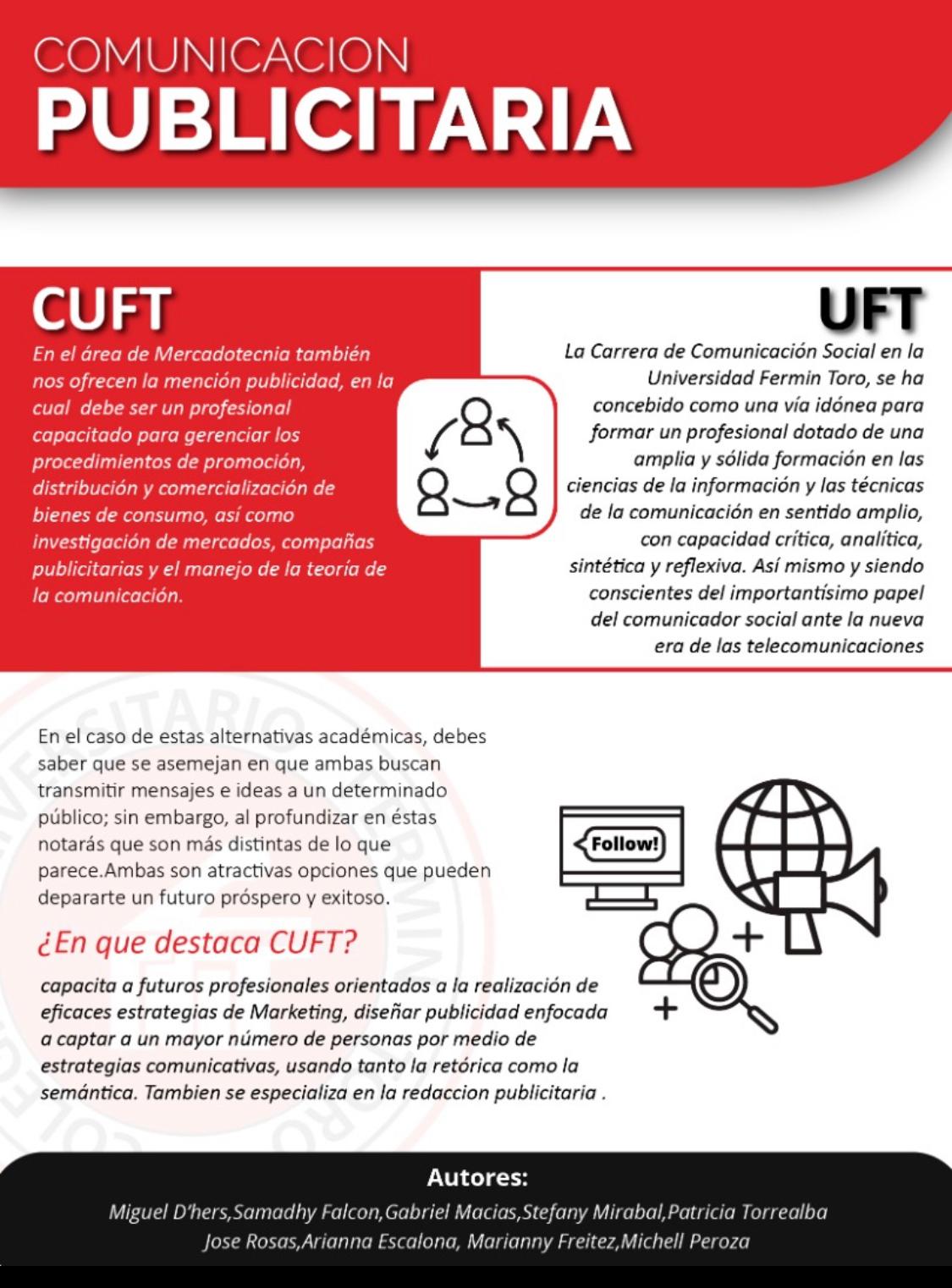 COMUNICACION
PUBLICITARIA

CUFT

En el área de Mercadotecnia también nos ofrecen la mención publicidad, en la cual debe ser un profesional capacitado para gerenciar los procedimientos de promoción, distribución y comercialización de bienes de consumo, así como investigación de mercados, compañas publicitarias y el manejo de la teoría de la comunicación.

UFT

La Carrera de Comunicación Social en la Universidad Fermin Toro, se ha concebido como una vía idónea para formar un profesional dotado de una amplia y sólida formación en las ciencias de la información y las técnicas de la comunicación en sentido amplio, con capacidad crítica, analítica, sintética y reflexiva. Así mismo y siendo conscientes del importantísimo papel del comunicador social ante la nueva era de las telecomunicaciones

En el caso de estas alternativas académicas, debes saber que se asemejan en que ambas buscan transmitir mensajes e ideas a un determinado público; sin embargo, al profundizar en éstas notarás que son más distintas de lo que parece.Ambas son atractivas opciones que pueden depararte un futuro próspero y exitoso.

Follow!

¿En que destaca CUFT?

capacita a futuros profesionales orientados a la realización de eficaces estrategias de Marketing, diseñar publicidad enfocada a captar a un mayor número de personas por medio de estrategias comunicativas, usando tanto la retórica como la semántica. Tambien se especializa en la redaccion publicitaria .

Autores:

Miguel D'hers,Samadhy Falcon,Gabriel Macias,Stefany Mirabal,Patricia Torrealba Jose Rosas,Arianna Escalona, Marianny Freitez,Michell Peroza